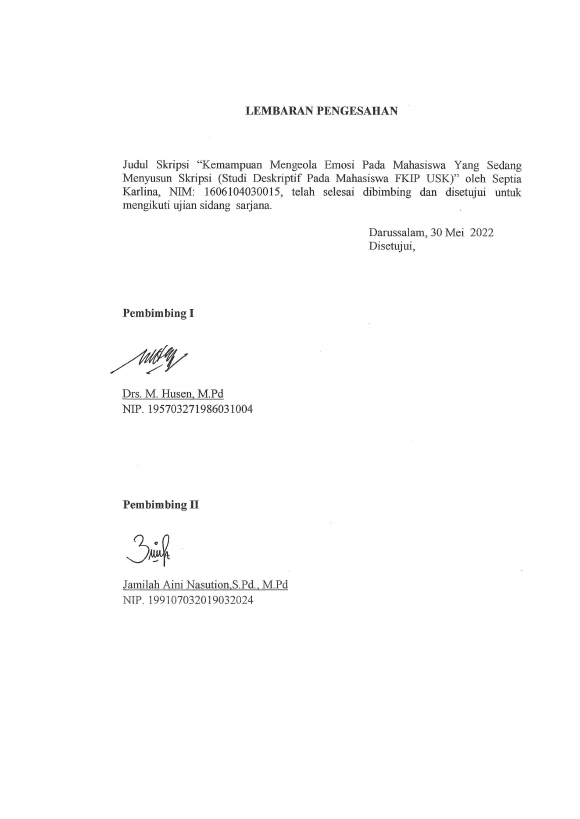 LEMBARAN PENGESAHAN

Judul Skripsi "Kemampuan Mengeola Emosi Pada Mahasiswa Yang Sedang Menyusun Skripsi (Studi Deskriptif Pada Mahasiswa FKIP USK)" oleh Septia Karlina, NIM: 1606104030015, telah selesai dibimbing dan disetujui untuk mengikuti ujian sidang sarjana.

Darussalam, 30 Mei 2022
Disetujui,

Pembimbing I

Drs. M. Husen, M.Pd
NIP. 195703271986031004

Pembimbing II

Jamilah Aini Nasution,S.Pd., M.Pd
NIP. 199107032019032024